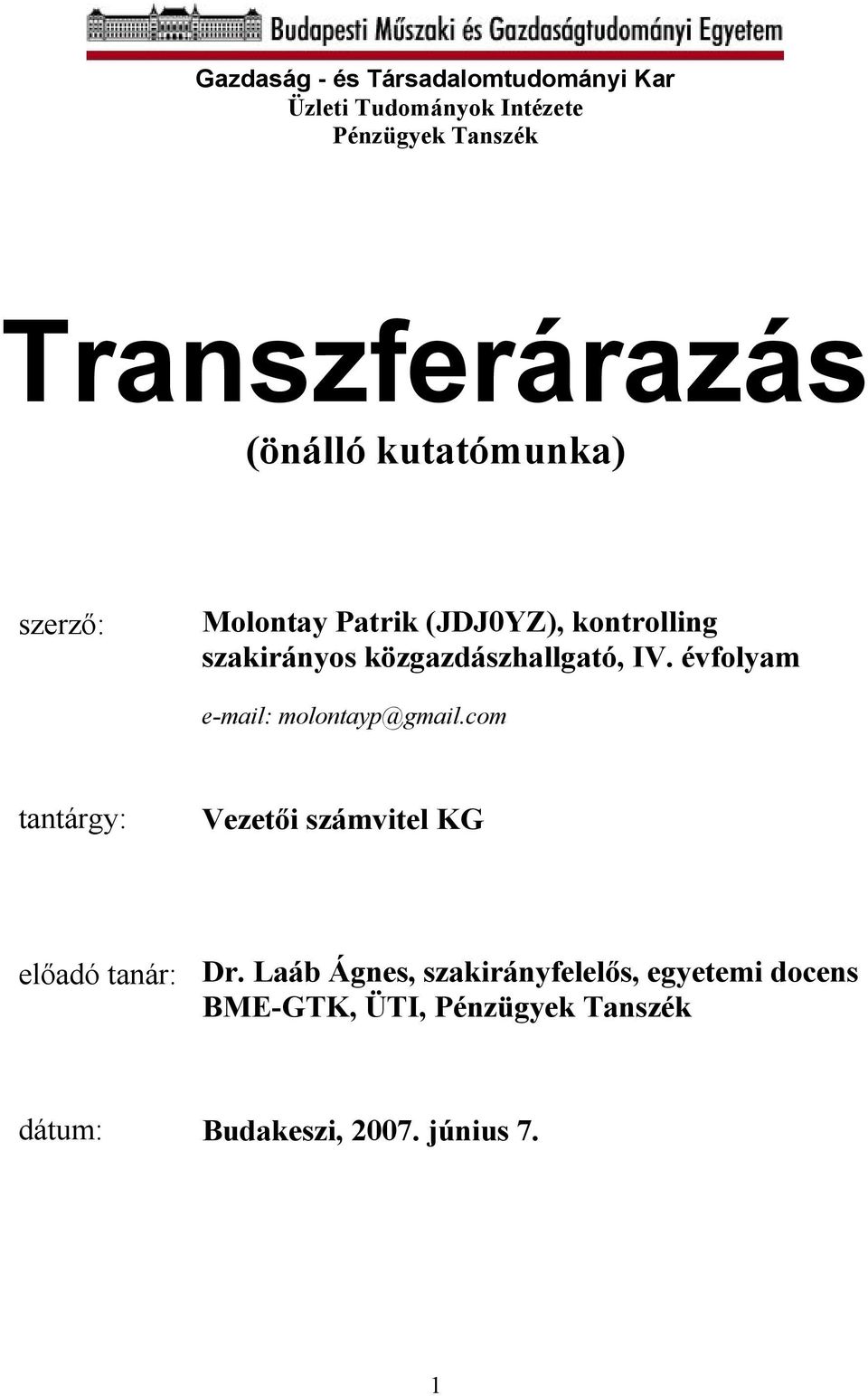 Budapesti Műszaki és Gazdaságtudományi Egyetem

Gazdaság - és Társadalomtudományi Kar
Üzleti Tudományok Intézete
Pénzügyek Tanszék

Transzferárazás
(önálló kutatómunka)

szerző: Molontay Patrik (JDJ0YZ), kontrolling szakirányos közgazdászhallgató, IV. évfolyam

e-mail: molontayp@gmail.com

tantárgy: Vezetői számvitel KG

előadó tanár: Dr. Laáb Ágnes, szakirányfelelős, egyetemi docens
BME-GTK, ÜTI, Pénzügyek Tanszék

dátum: Budakeszi, 2007. június 7.

1